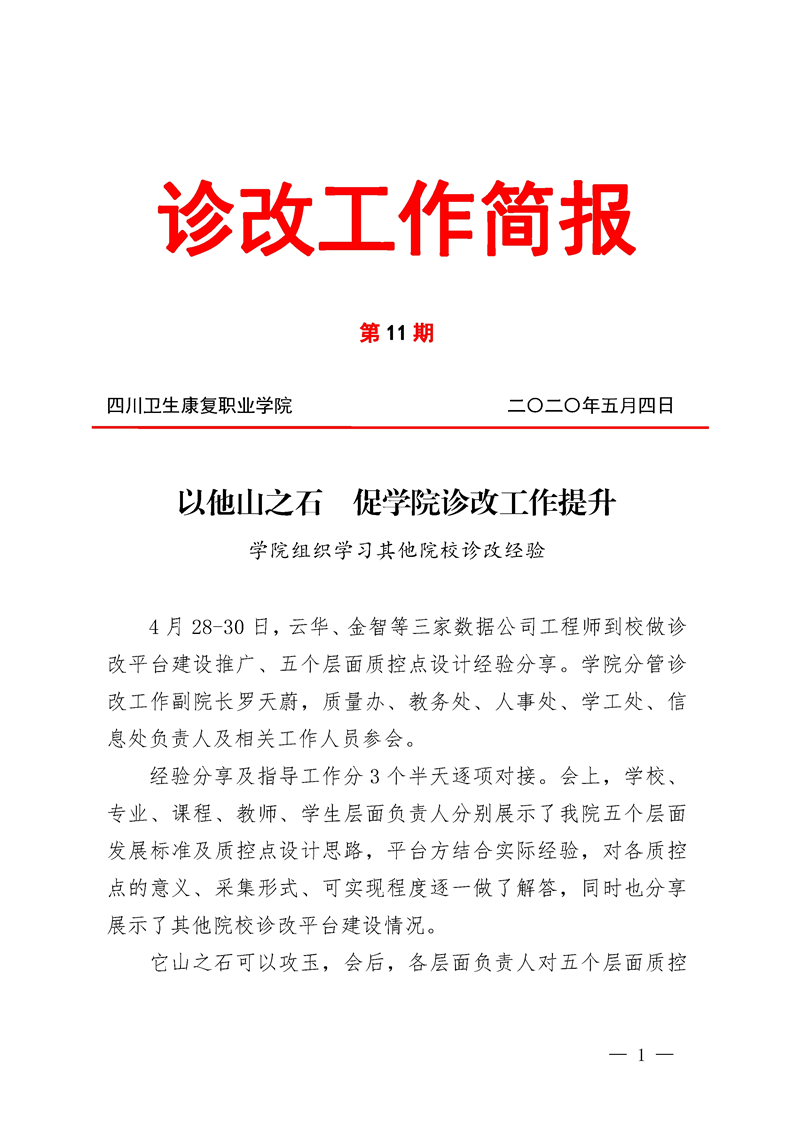 诊改工作简报

第 11 期

四川卫生康复职业学院　　二〇二〇年五月四日

以他山之石　促学院诊改工作提升

学院组织学习其他院校诊改经验

4 月 28-30 日，云华、金智等三家数据公司工程师到校做诊改平台建设推广、五个层面质控点设计经验分享。学院分管诊改工作副院长罗天蔚，质量办、教务处、人事处、学工处、信息处负责人及相关工作人员参会。

经验分享及指导工作分 3 个半天逐项对接。会上，学校、专业、课程、教师、学生层面负责人分别展示了我院五个层面发展标准及质控点设计思路，平台方结合实际经验，对各质控点的意义、采集形式、可实现程度逐一做了解答，同时也分享展示了其他院校诊改平台建设情况。

它山之石可以攻玉，会后，各层面负责人对五个层面质控

— 1 —